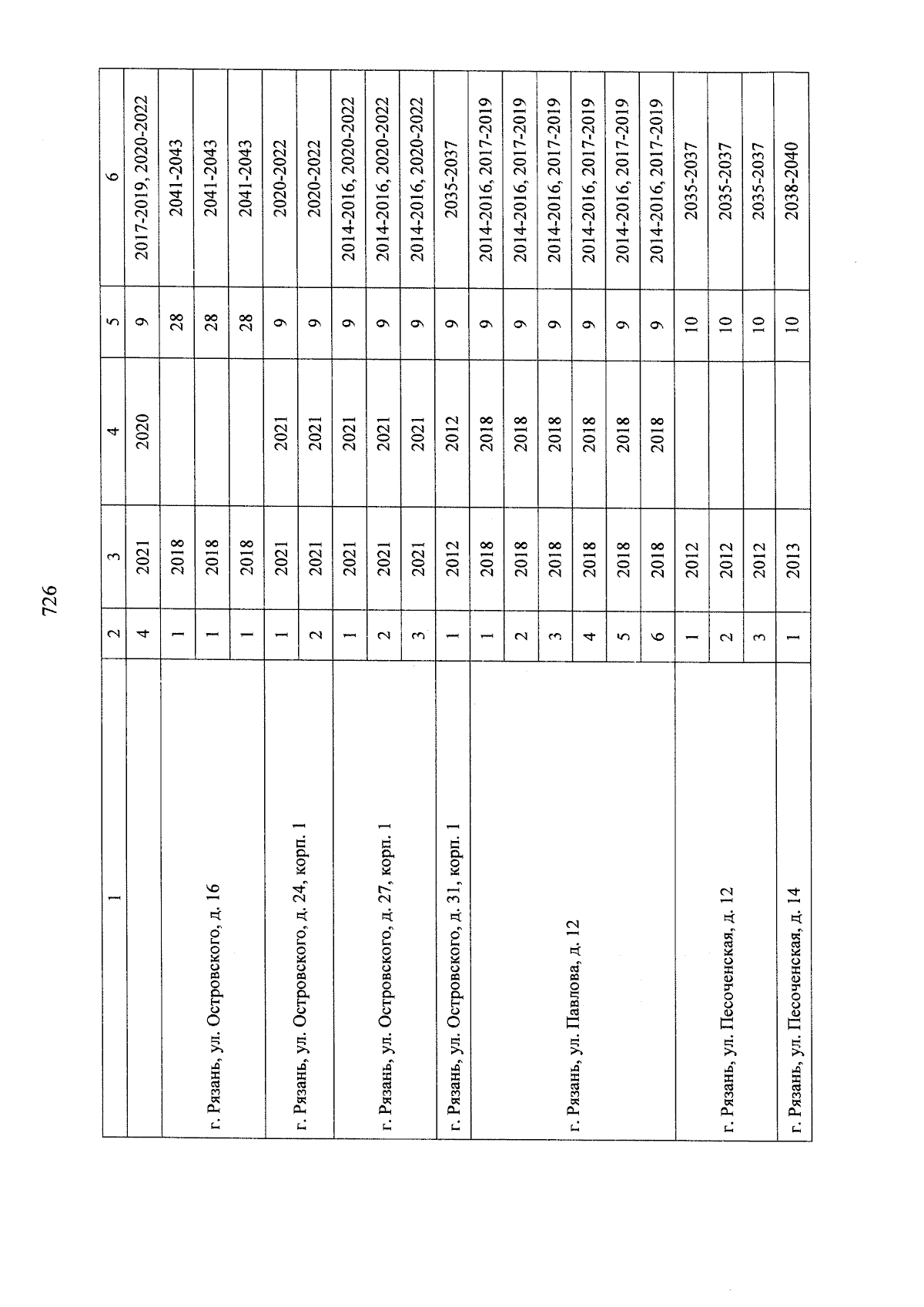 726

| 1 | 2 | 3 | 4 | 5 | 6 |
|---|---|---|---|---|---|
| | 4 | 2021 | 2020 | 9 | 2017-2019, 2020-2022 |
| г. Рязань, ул. Островского, д. 16 | 1 | 2018 | | 28 | 2041-2043 |
| | 1 | 2018 | | 28 | 2041-2043 |
| | 1 | 2018 | | 28 | 2041-2043 |
| г. Рязань, ул. Островского, д. 24, корп. 1 | 1 | 2021 | 2021 | 9 | 2020-2022 |
| | 2 | 2021 | 2021 | 9 | 2020-2022 |
| г. Рязань, ул. Островского, д. 27, корп. 1 | 1 | 2021 | 2021 | 9 | 2014-2016, 2020-2022 |
| | 2 | 2021 | 2021 | 9 | 2014-2016, 2020-2022 |
| | 3 | 2021 | 2021 | 9 | 2014-2016, 2020-2022 |
| г. Рязань, ул. Островского, д. 31, корп. 1 | 1 | 2012 | 2012 | 9 | 2035-2037 |
| г. Рязань, ул. Павлова, д. 12 | 1 | 2018 | 2018 | 9 | 2014-2016, 2017-2019 |
| | 2 | 2018 | 2018 | 9 | 2014-2016, 2017-2019 |
| | 3 | 2018 | 2018 | 9 | 2014-2016, 2017-2019 |
| | 4 | 2018 | 2018 | 9 | 2014-2016, 2017-2019 |
| | 5 | 2018 | 2018 | 9 | 2014-2016, 2017-2019 |
| | 6 | 2018 | 2018 | 9 | 2014-2016, 2017-2019 |
| г. Рязань, ул. Песоченская, д. 12 | 1 | 2012 | | 10 | 2035-2037 |
| | 2 | 2012 | | 10 | 2035-2037 |
| | 3 | 2012 | | 10 | 2035-2037 |
| г. Рязань, ул. Песоченская, д. 14 | 1 | 2013 | | 10 | 2038-2040 |